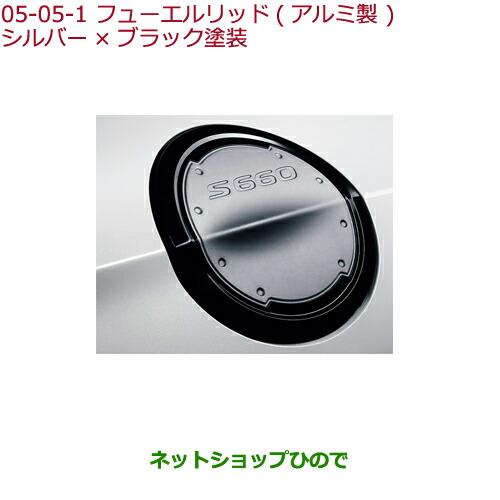 05-05-1 フューエルリッド ( アルミ製 )
シルバー × ブラック塗装

S660

ネットショップひので